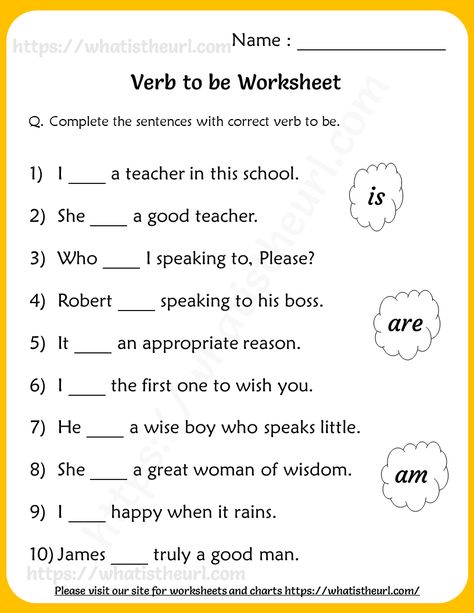 https://whatistheurl.com

Name : ________________

Verb to be Worksheet

Q. Complete the sentences with correct verb to be.

1) I ____ a teacher in this school.

2) She ____ a good teacher.

3) Who ____ I speaking to, Please?

4) Robert ____ speaking to his boss.

5) It ____ an appropriate reason.

6) I ____ the first one to wish you.

7) He ____ a wise boy who speaks little.

8) She ____ a great woman of wisdom.

9) I ____ happy when it rains.

10) James ____ truly a good man.

is

are

am

https://whatistheurl.com

https://whatistheurl.com

Please visit our site for worksheets and charts https://whatistheurl.com/